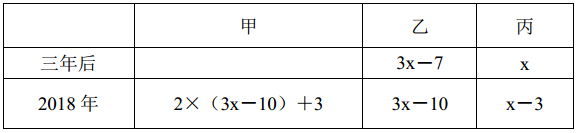 |  | 甲 | 乙 | 丙 |
|---|---|---|---|
| 三年后 |  | $3x-7$ | $x$ |
| 2018 年 | $2\times(3x-10)+3$ | $3x-10$ | $x-3$ |